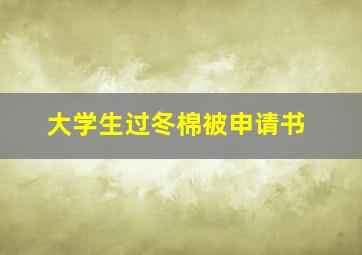 大学生过冬棉被申请书